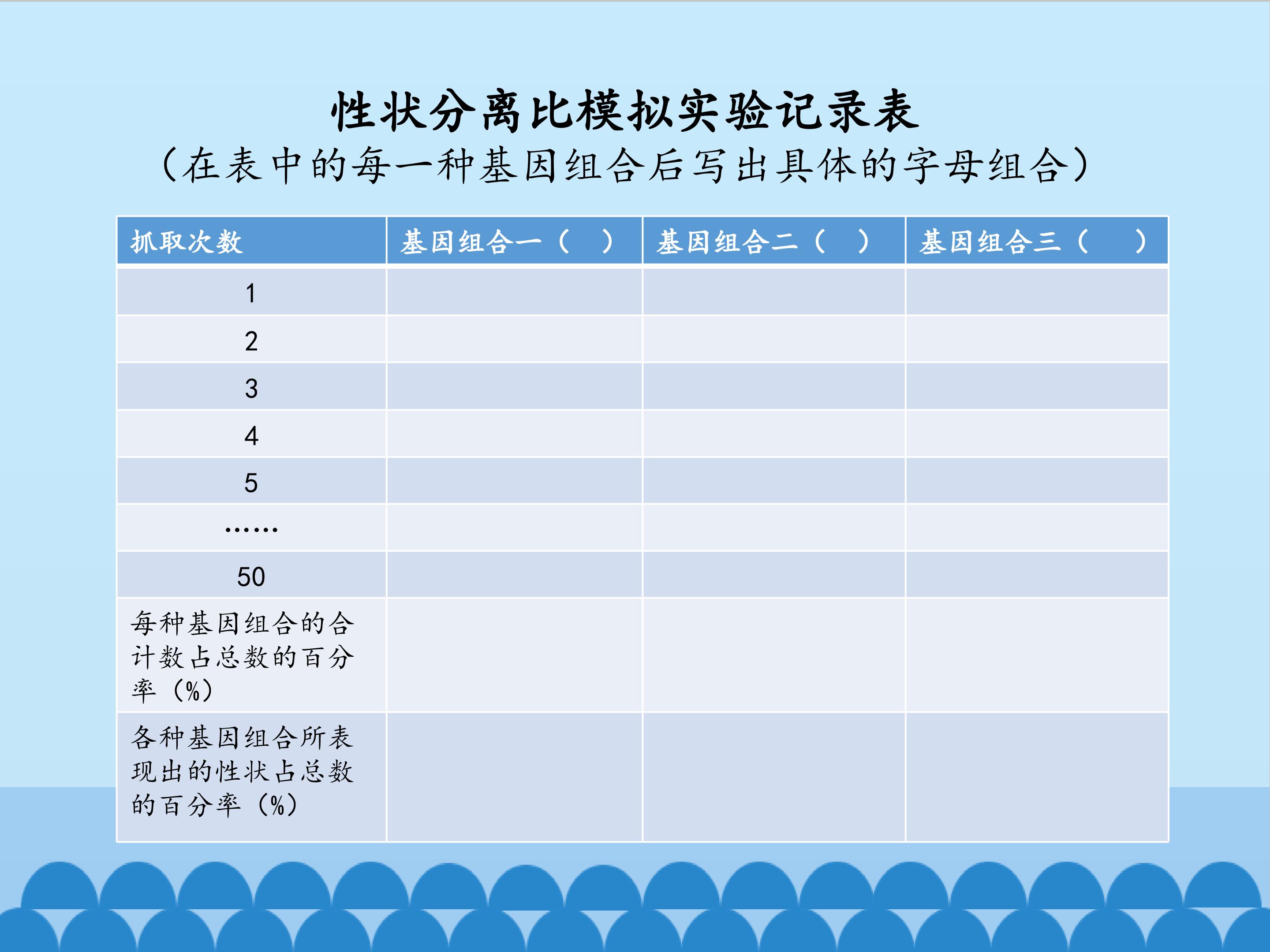 性状分离比模拟实验记录表
（在表中的每一种基因组合后写出具体的字母组合）

| 抓取次数 | 基因组合一（ ） | 基因组合二（ ） | 基因组合三（ ） |
|---|---|---|---|
| 1 | | | |
| 2 | | | |
| 3 | | | |
| 4 | | | |
| 5 | | | |
| …… | | | |
| 50 | | | |
| 每种基因组合的合计数占总数的百分率（%） | | | |
| 各种基因组合所表现出的性状占总数的百分率（%） | | | |